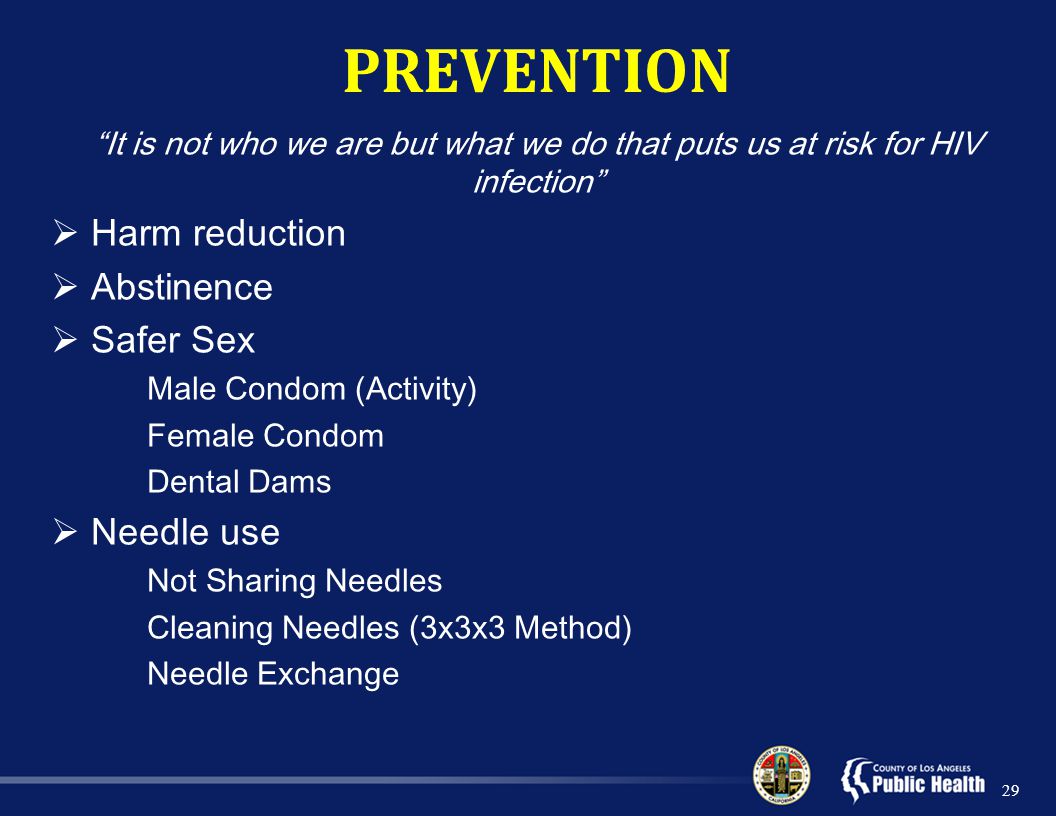 PREVENTION

"It is not who we are but what we do that puts us at risk for HIV infection"

➢ Harm reduction
➢ Abstinence
➢ Safer Sex
Male Condom (Activity)
Female Condom
Dental Dams
➢ Needle use
Not Sharing Needles
Cleaning Needles (3x3x3 Method)
Needle Exchange

COUNTY OF LOS ANGELES
CALIFORNIA

COUNTY OF LOS ANGELES
Public Health

29